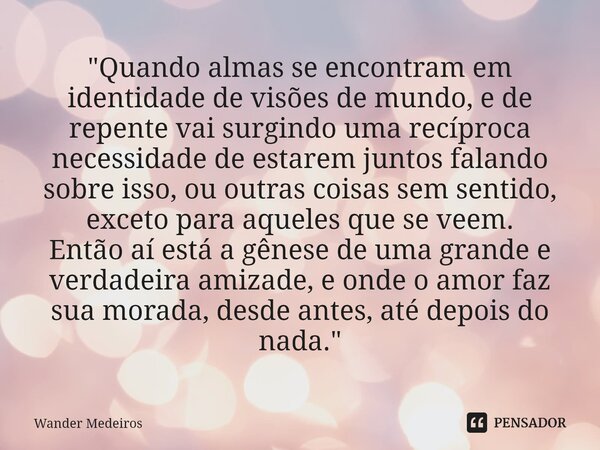 "Quando almas se encontram em identidade de visões de mundo, e de repente vai surgindo uma recíproca necessidade de estarem juntos falando sobre isso, ou outras coisas sem sentido, exceto para aqueles que se veem.
Então aí está a gênese de uma grande e verdadeira amizade, e onde o amor faz sua morada, desde antes, até depois do nada."

Wander Medeiros

PENSADOR